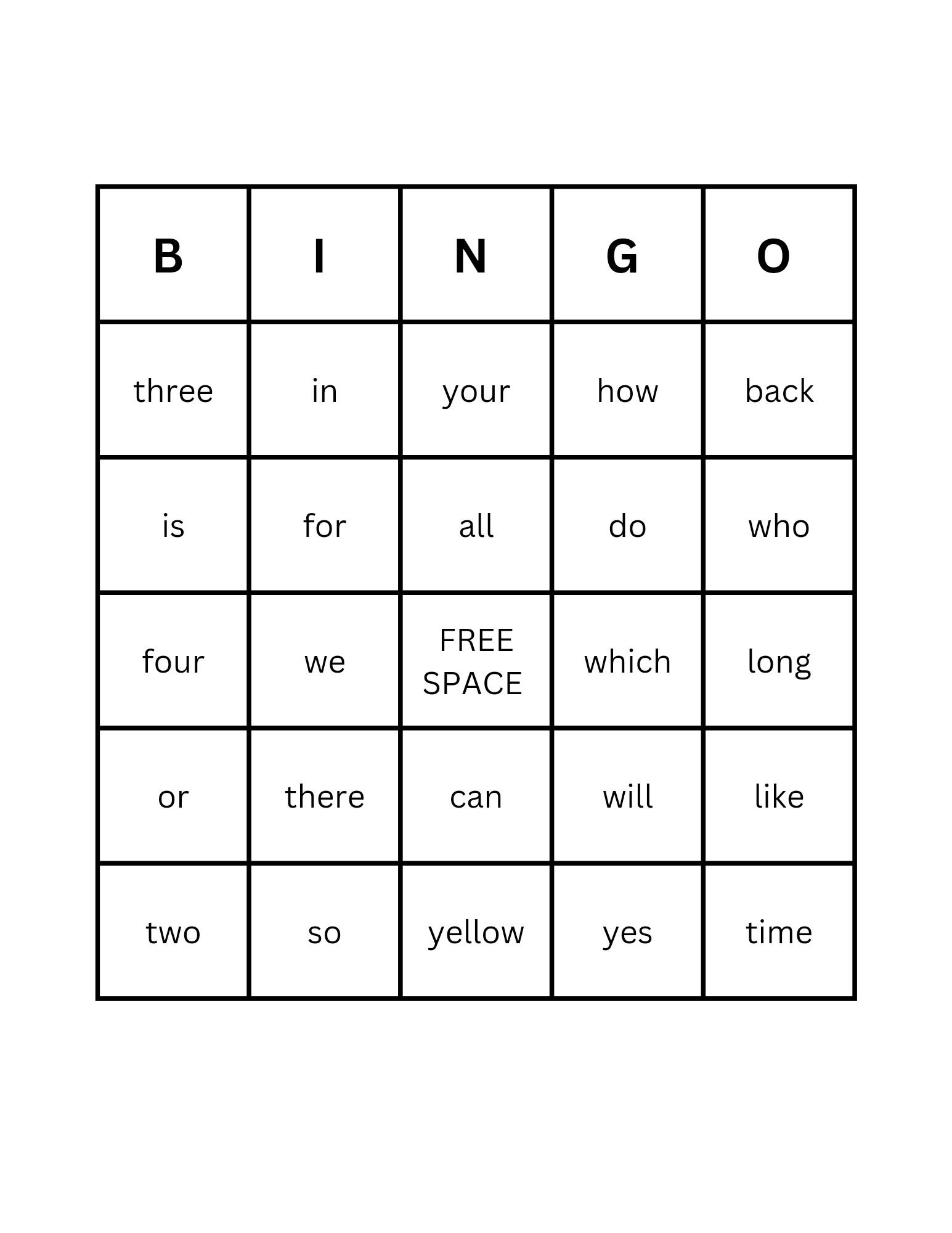 | B | I | N | G | O |
|---|---|---|---|---|
| three | in | your | how | back |
| is | for | all | do | who |
| four | we | FREE SPACE | which | long |
| or | there | can | will | like |
| two | so | yellow | yes | time |